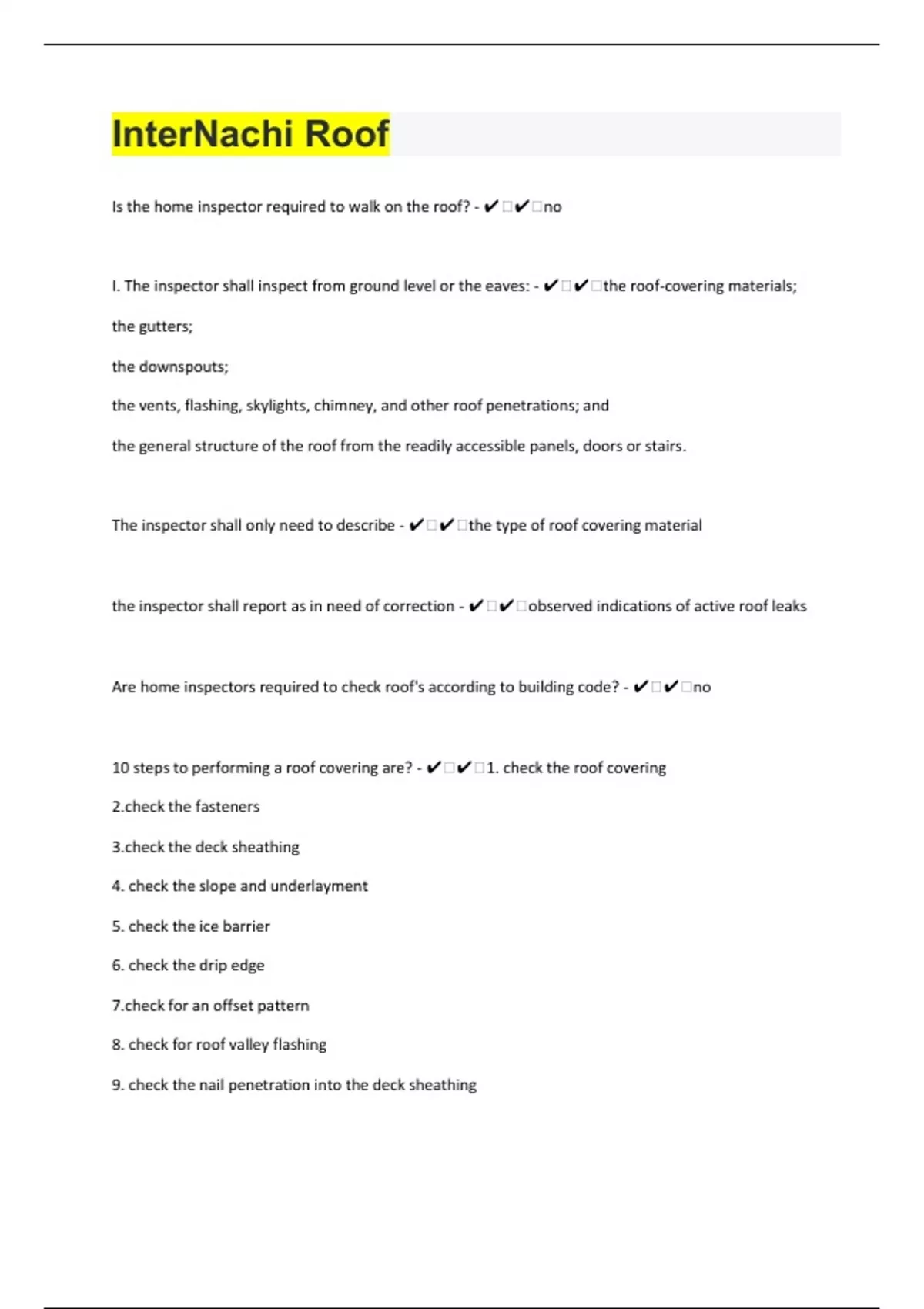 InterNachi Roof

Is the home inspector required to walk on the roof? - ✔✔no

I. The inspector shall inspect from ground level or the eaves: - ✔✔the roof-covering materials;

the gutters;

the downspouts;

the vents, flashing, skylights, chimney, and other roof penetrations; and

the general structure of the roof from the readily accessible panels, doors or stairs.

The inspector shall only need to describe - ✔✔the type of roof covering material

the inspector shall report as in need of correction - ✔✔observed indications of active roof leaks

Are home inspectors required to check roof's according to building code? - ✔✔no

10 steps to performing a roof covering are? - ✔✔1. check the roof covering

2.check the fasteners

3.check the deck sheathing

4. check the slope and underlayment

5. check the ice barrier

6. check the drip edge

7.check for an offset pattern

8. check for roof valley flashing

9. check the nail penetration into the deck sheathing